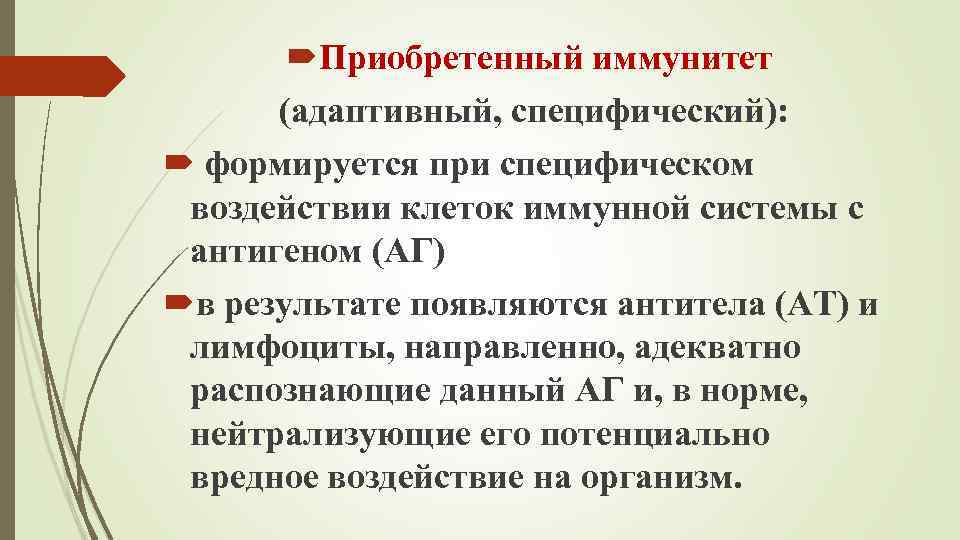 Приобретенный иммунитет (адаптивный, специфический):

формируется при специфическом воздействии клеток иммунной системы с антигеном (АГ)

в результате появляются антитела (АТ) и лимфоциты, направленно, адекватно распознающие данный АГ и, в норме, нейтрализующие его потенциально вредное воздействие на организм.